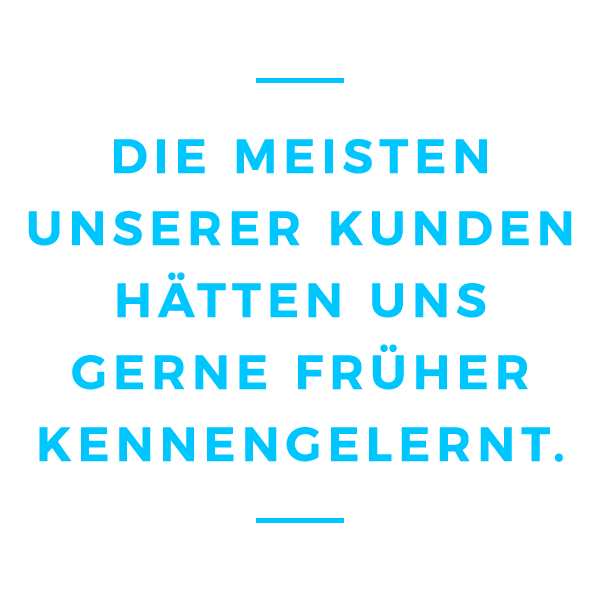 DIE MEISTEN UNSERER KUNDEN HÄTTEN UNS GERNE FRÜHER KENNENGELERNT.